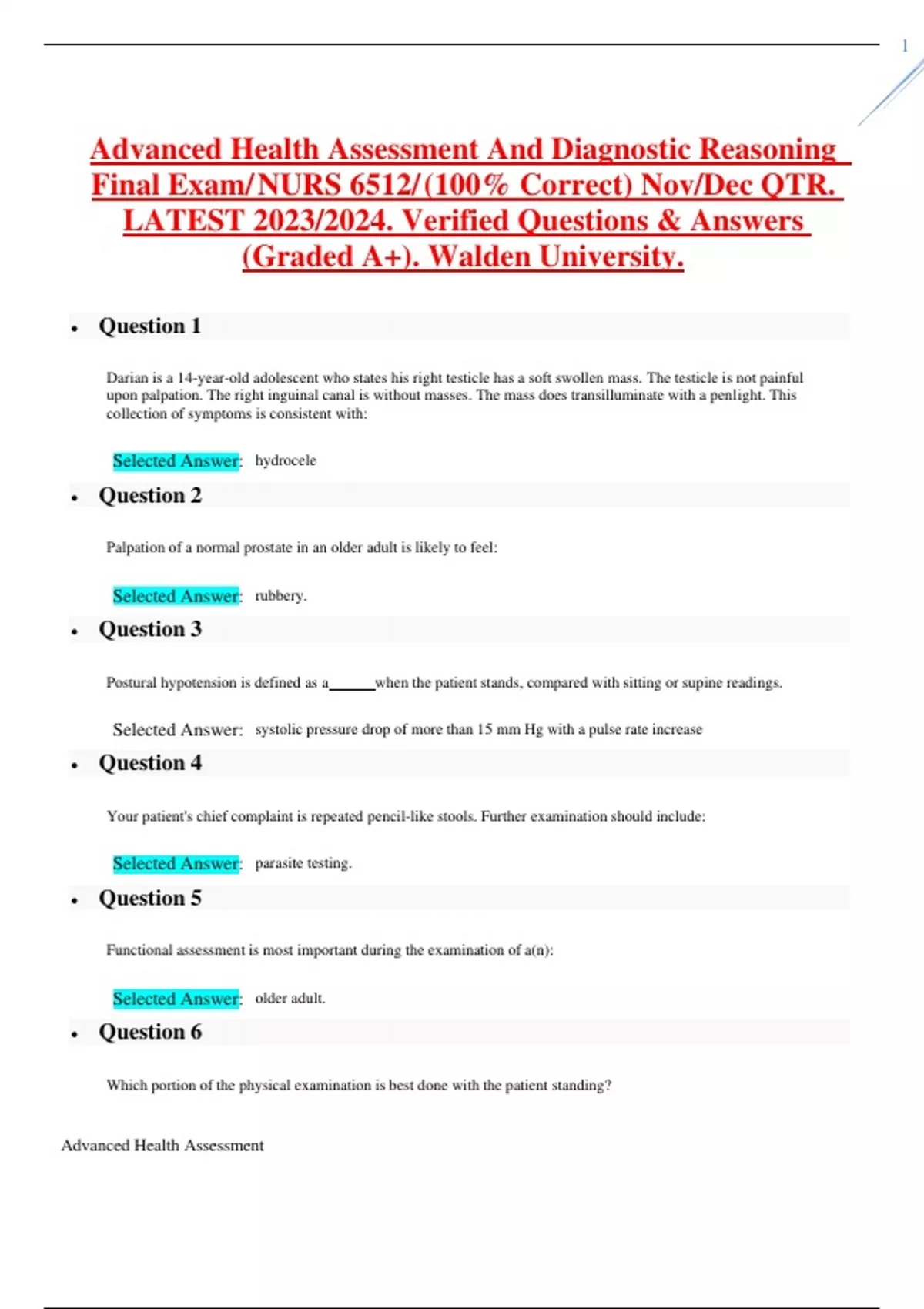 1

Advanced Health Assessment And Diagnostic Reasoning Final Exam/NURS 6512/(100% Correct) Nov/Dec QTR. LATEST 2023/2024. Verified Questions & Answers (Graded A+). Walden University.

• Question 1

Darian is a 14-year-old adolescent who states his right testicle has a soft swollen mass. The testicle is not painful upon palpation. The right inguinal canal is without masses. The mass does transilluminate with a penlight. This collection of symptoms is consistent with:

Selected Answer: hydrocele

• Question 2

Palpation of a normal prostate in an older adult is likely to feel:

Selected Answer: rubbery.

• Question 3

Postural hypotension is defined as a______when the patient stands, compared with sitting or supine readings.

Selected Answer: systolic pressure drop of more than 15 mm Hg with a pulse rate increase

• Question 4

Your patient's chief complaint is repeated pencil-like stools. Further examination should include:

Selected Answer: parasite testing.

• Question 5

Functional assessment is most important during the examination of a(n):

Selected Answer: older adult.

• Question 6

Which portion of the physical examination is best done with the patient standing?

Advanced Health Assessment